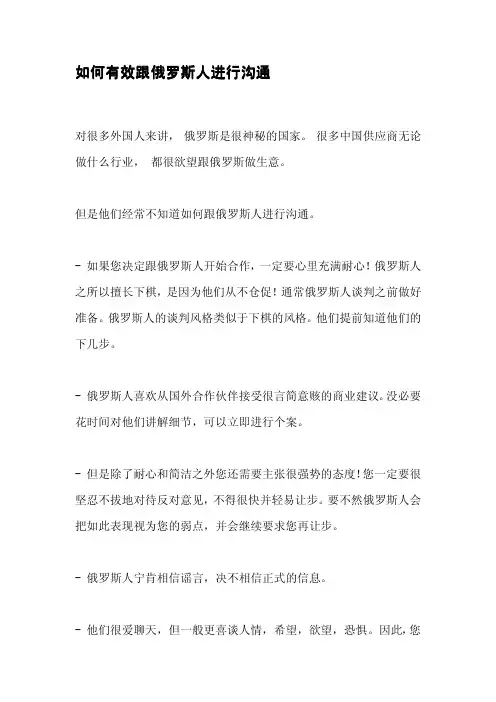 如何有效跟俄罗斯人进行沟通

对很多外国人来讲， 俄罗斯是很神秘的国家。 很多中国供应商无论做什么行业， 都很欲望跟俄罗斯做生意。

但是他们经常不知道如何跟俄罗斯人进行沟通。

- 如果您决定跟俄罗斯人开始合作，一定要心里充满耐心！俄罗斯人之所以擅长下棋，是因为他们从不仓促！通常俄罗斯人谈判之前做好准备。俄罗斯人的谈判风格类似于下棋的风格。他们提前知道他们的下几步。

- 俄罗斯人喜欢从国外合作伙伴接受很言简意赅的商业建议。没必要花时间对他们讲解细节，可以立即进行个案。

- 但是除了耐心和简洁之外您还需要主张很强势的态度！您一定要很坚忍不拔地对待反对意见，不得很快并轻易让步。要不然俄罗斯人会把如此表现视为您的弱点，并会继续要求您再让步。

- 俄罗斯人宁肯相信谣言，决不相信正式的信息。

- 他们很爱聊天，但一般更喜谈人情，希望，欲望，恐惧。因此，您